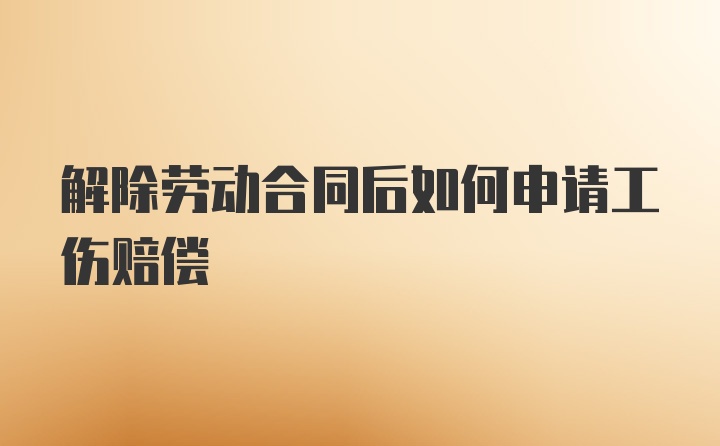 解除劳动合同后如何申请工伤赔偿